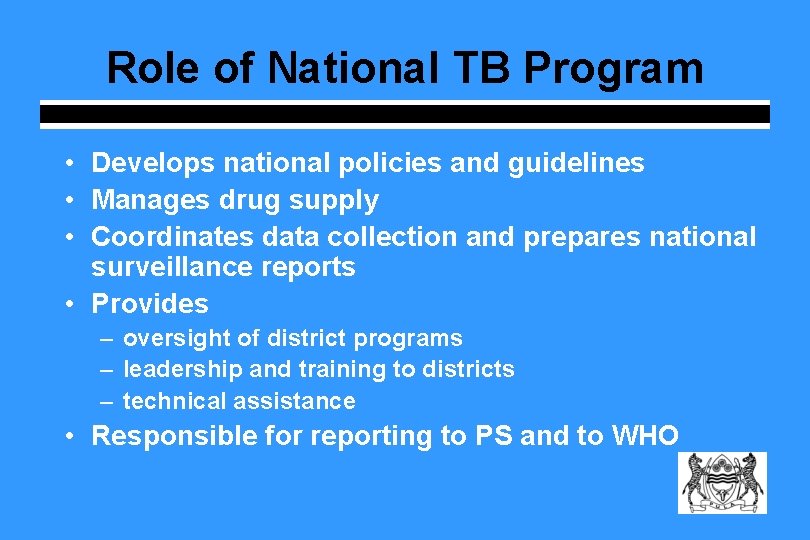 Role of National TB Program

• Develops national policies and guidelines
• Manages drug supply
• Coordinates data collection and prepares national surveillance reports
• Provides
– oversight of district programs
– leadership and training to districts
– technical assistance
• Responsible for reporting to PS and to WHO